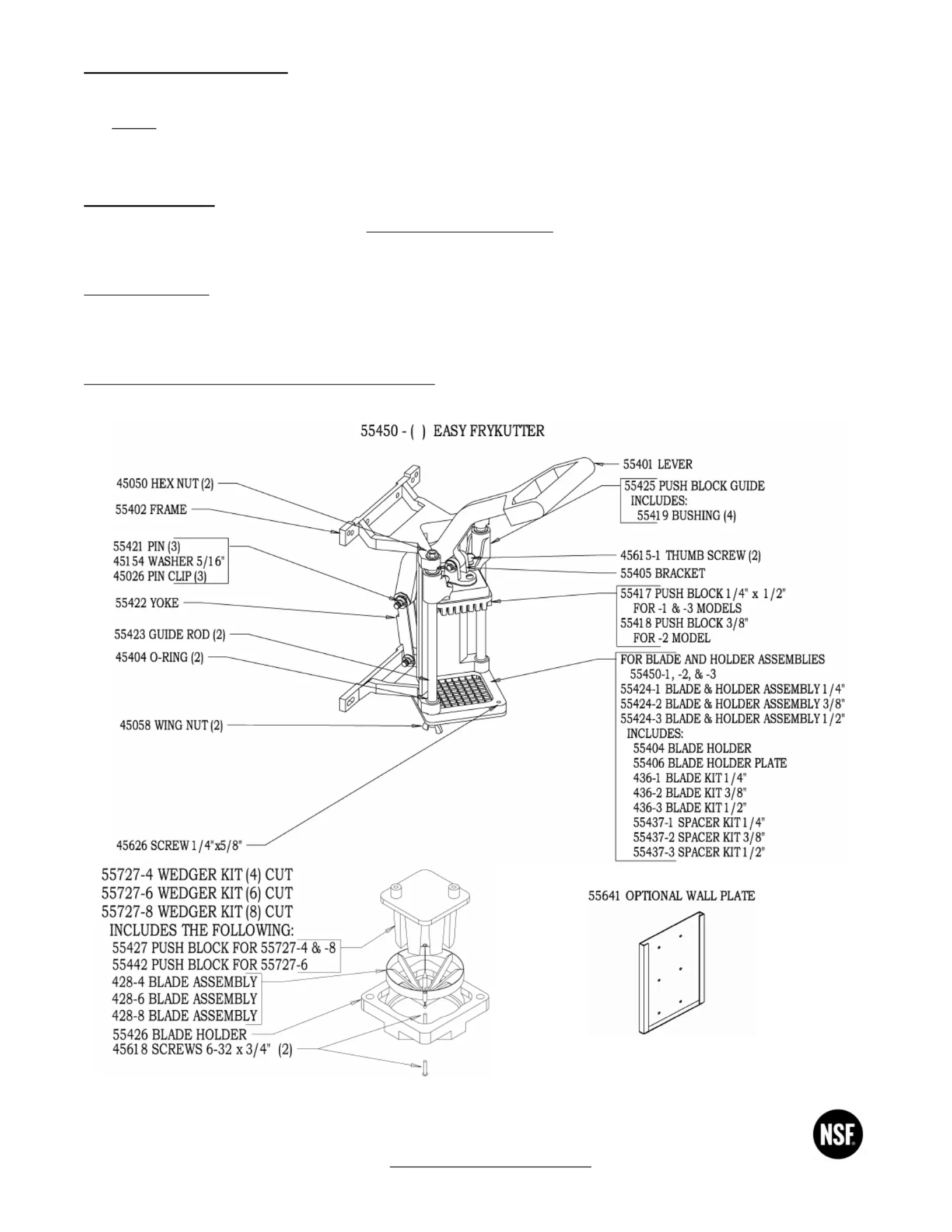 55450 - ( ) EASY FRYKUTTER

45050 HEX NUT (2)
55402 FRAME
55421 PIN (3)
45154 WASHER 5/16"
45026 PIN CLIP (3)
55422 YOKE
55423 GUIDE ROD (2)
45404 O-RING (2)
45058 WING NUT (2)
45626 SCREW 1/4"x5/8"

55401 LEVER
55425 PUSH BLOCK GUIDE
INCLUDES:
55419 BUSHING (4)
45615-1 THUMB SCREW (2)
55405 BRACKET
55417 PUSH BLOCK 1/4" x 1/2"
FOR -1 & -3 MODELS
55418 PUSH BLOCK 3/8"
FOR -2 MODEL
FOR BLADE AND HOLDER ASSEMBLIES
55450-1, -2, & -3
55424-1 BLADE & HOLDER ASSEMBLY 1/4"
55424-2 BLADE & HOLDER ASSEMBLY 3/8"
55424-3 BLADE & HOLDER ASSEMBLY 1/2"
INCLUDES:
55404 BLADE HOLDER
55406 BLADE HOLDER PLATE
436-1 BLADE KIT 1/4"
436-2 BLADE KIT 3/8"
436-3 BLADE KIT 1/2"
55437-1 SPACER KIT 1/4"
55437-2 SPACER KIT 3/8"
55437-3 SPACER KIT 1/2"

55727-4 WEDGER KIT (4) CUT
55727-6 WEDGER KIT (6) CUT
55727-8 WEDGER KIT (8) CUT
INCLUDES THE FOLLOWING:
55427 PUSH BLOCK FOR 55727-4 & -8
55442 PUSH BLOCK FOR 55727-6
428-4 BLADE ASSEMBLY
428-6 BLADE ASSEMBLY
428-8 BLADE ASSEMBLY
55426 BLADE HOLDER
45618 SCREWS 6-32 x 3/4" (2)

55641 OPTIONAL WALL PLATE

NSF